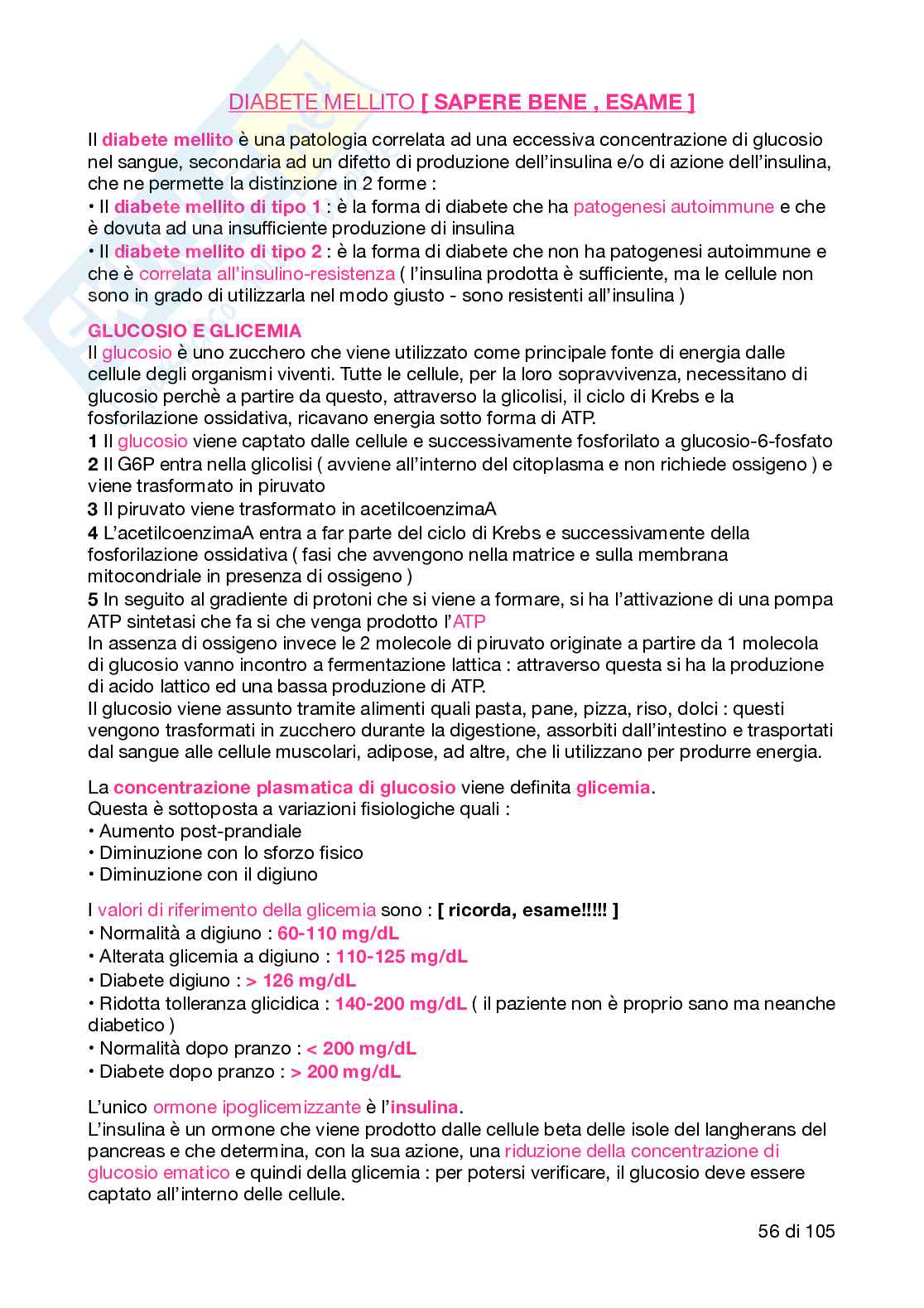 DIABETE MELLITO [ SAPERE BENE , ESAME ]

Il diabete mellito è una patologia correlata ad una eccessiva concentrazione di glucosio nel sangue, secondaria ad un difetto di produzione dell'insulina e/o di azione dell'insulina, che ne permette la distinzione in 2 forme :
• Il diabete mellito di tipo 1 : è la forma di diabete che ha patogenesi autoimmune e che è dovuta ad una insufficiente produzione di insulina
• Il diabete mellito di tipo 2 : è la forma di diabete che non ha patogenesi autoimmune e che è correlata all'insulino-resistenza ( l'insulina prodotta è sufficiente, ma le cellule non sono in grado di utilizzarla nel modo giusto - sono resistenti all'insulina )

GLUCOSIO E GLICEMIA
Il glucosio è uno zucchero che viene utilizzato come principale fonte di energia dalle cellule degli organismi viventi. Tutte le cellule, per la loro sopravvivenza, necessitano di glucosio perchè a partire da questo, attraverso la glicolisi, il ciclo di Krebs e la fosforilazione ossidativa, ricavano energia sotto forma di ATP.
1 Il glucosio viene captato dalle cellule e successivamente fosforilato a glucosio-6-fosfato
2 Il G6P entra nella glicolisi ( avviene all'interno del citoplasma e non richiede ossigeno ) e viene trasformato in piruvato
3 Il piruvato viene trasformato in acetilcoenzimaA
4 L'acetilcoenzimaA entra a far parte del ciclo di Krebs e successivamente della fosforilazione ossidativa ( fasi che avvengono nella matrice e sulla membrana mitocondriale in presenza di ossigeno )
5 In seguito al gradiente di protoni che si viene a formare, si ha l'attivazione di una pompa ATP sintetasi che fa si che venga prodotto l'ATP
In assenza di ossigeno invece le 2 molecole di piruvato originate a partire da 1 molecola di glucosio vanno incontro a fermentazione lattica : attraverso questa si ha la produzione di acido lattico ed una bassa produzione di ATP.
Il glucosio viene assunto tramite alimenti quali pasta, pane, pizza, riso, dolci : questi vengono trasformati in zucchero durante la digestione, assorbiti dall'intestino e trasportati dal sangue alle cellule muscolari, adipose, ad altre, che li utilizzano per produrre energia.

La concentrazione plasmatica di glucosio viene definita glicemia.
Questa è sottoposta a variazioni fisiologiche quali :
• Aumento post-prandiale
• Diminuzione con lo sforzo fisico
• Diminuzione con il digiuno

I valori di riferimento della glicemia sono : [ ricorda, esame!!!!! ]
• Normalità a digiuno : 60-110 mg/dL
• Alterata glicemia a digiuno : 110-125 mg/dL
• Diabete digiuno : > 126 mg/dL
• Ridotta tolleranza glicidica : 140-200 mg/dL ( il paziente non è proprio sano ma neanche diabetico )
• Normalità dopo pranzo : < 200 mg/dL
• Diabete dopo pranzo : > 200 mg/dL

L'unico ormone ipoglicemizzante è l'insulina.
L'insulina è un ormone che viene prodotto dalle cellule beta delle isole del langherans del pancreas e che determina, con la sua azione, una riduzione della concentrazione di glucosio ematico e quindi della glicemia : per potersi verificare, il glucosio deve essere captato all'interno delle cellule.

56 di 105